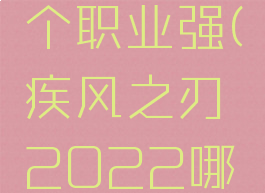 个职业强(
疾风之刃
2022哪